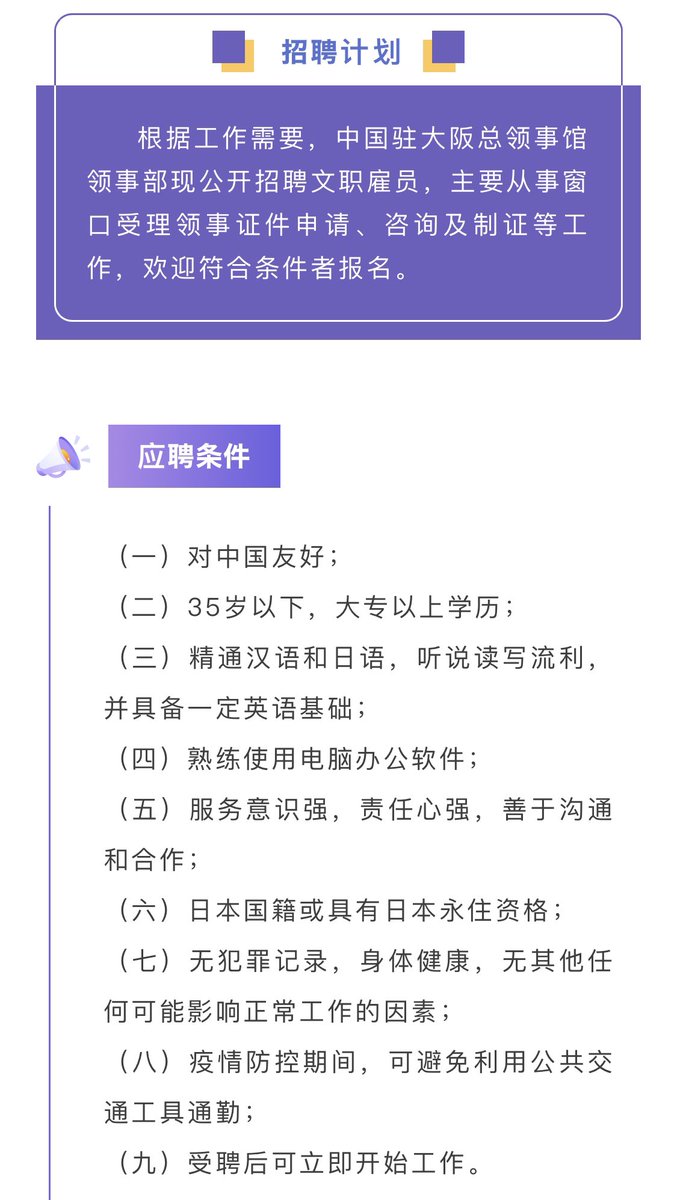 招聘计划

根据工作需要，中国驻大阪总领事馆领事部现公开招聘文职雇员，主要从事窗口受理领事证件申请、咨询及制证等工作，欢迎符合条件者报名。

应聘条件

（一）对中国友好；

（二）35岁以下，大专以上学历；

（三）精通汉语和日语，听说读写流利，并具备一定英语基础；

（四）熟练使用电脑办公软件；

（五）服务意识强，责任心强，善于沟通和合作；

（六）日本国籍或具有日本永住资格；

（七）无犯罪记录，身体健康，无其他任何可能影响正常工作的因素；

（八）疫情防控期间，可避免利用公共交通工具通勤；

（九）受聘后可立即开始工作。